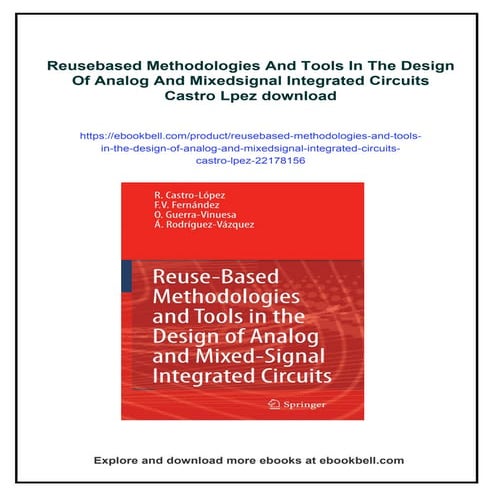 Reusebased Methodologies And Tools In The Design Of Analog And Mixedsignal Integrated Circuits Castro Lpez download

https://ebookbell.com/product/reusebased-methodologies-and-tools-in-the-design-of-analog-and-mixedsignal-integrated-circuits-castro-lpez-22178156

R. Castro-López
F.V. Fernández
O. Guerra-Vinuesa
Á. Rodríguez-Vázquez

Reuse-Based Methodologies and Tools in the Design of Analog and Mixed-Signal Integrated Circuits

Springer

Explore and download more ebooks at ebookbell.com